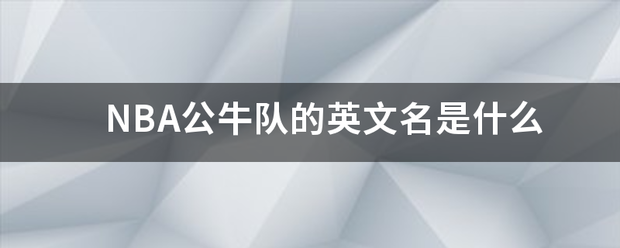 NBA公牛队的英文名是什么